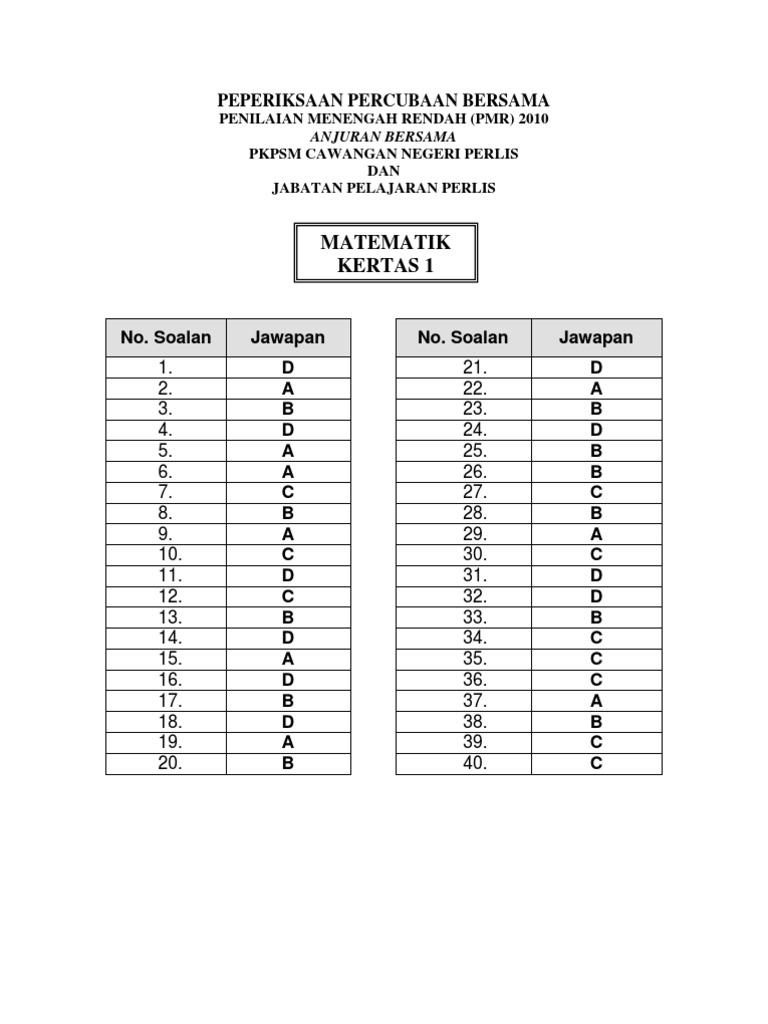 PEPERIKSAAN PERCUBAAN BERSAMA
PENILAIAN MENENGAH RENDAH (PMR) 2010
ANJURAN BERSAMA
PKPSM CAWANGAN NEGERI PERLIS
DAN
JABATAN PELAJARAN PERLIS

MATEMATIK
KERTAS 1

| No. Soalan | Jawapan |
|---|---|
| 1. | D |
| 2. | A |
| 3. | B |
| 4. | D |
| 5. | A |
| 6. | A |
| 7. | C |
| 8. | B |
| 9. | A |
| 10. | C |
| 11. | D |
| 12. | C |
| 13. | B |
| 14. | D |
| 15. | A |
| 16. | D |
| 17. | B |
| 18. | D |
| 19. | A |
| 20. | B |

| No. Soalan | Jawapan |
|---|---|
| 21. | D |
| 22. | A |
| 23. | B |
| 24. | D |
| 25. | B |
| 26. | B |
| 27. | C |
| 28. | B |
| 29. | A |
| 30. | C |
| 31. | D |
| 32. | D |
| 33. | B |
| 34. | C |
| 35. | C |
| 36. | C |
| 37. | A |
| 38. | B |
| 39. | C |
| 40. | C |